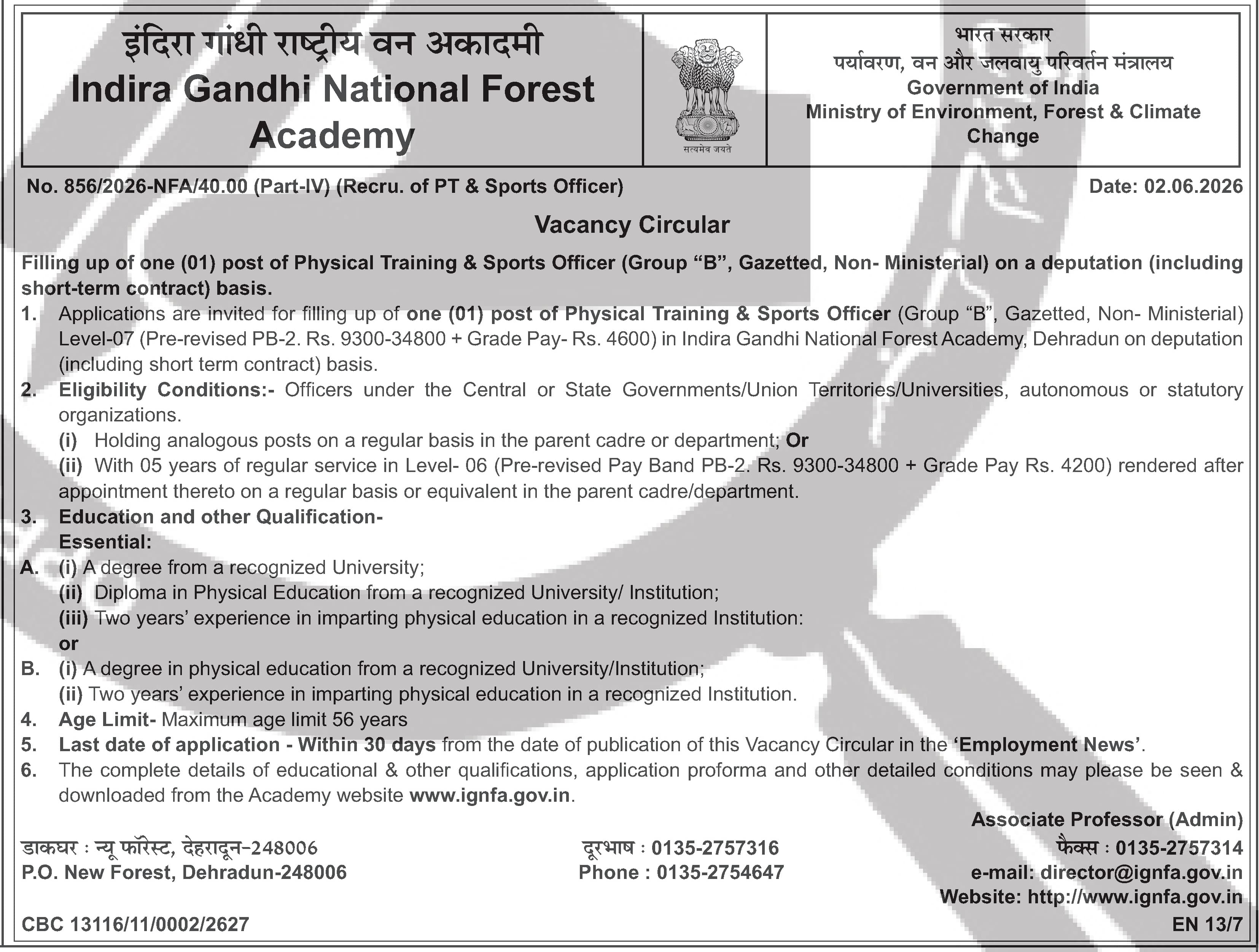 इंदिरा गांधी राष्ट्रीय वन अकादमी
Indira Gandhi National Forest Academy

सत्यमेव जयते

भारत सरकार
पर्यावरण, वन और जलवायु परिवर्तन मंत्रालय
Government of India
Ministry of Environment, Forest & Climate Change

No. 856/2026-NFA/40.00 (Part-IV) (Recru. of PT & Sports Officer)

Date: 02.06.2026

Vacancy Circular

Filling up of one (01) post of Physical Training & Sports Officer (Group "B", Gazetted, Non- Ministerial) on a deputation (including short-term contract) basis.

1. Applications are invited for filling up of one (01) post of Physical Training & Sports Officer (Group "B", Gazetted, Non- Ministerial) Level-07 (Pre-revised PB-2. Rs. 9300-34800 + Grade Pay- Rs. 4600) in Indira Gandhi National Forest Academy, Dehradun on deputation (including short term contract) basis.

2. Eligibility Conditions:- Officers under the Central or State Governments/Union Territories/Universities, autonomous or statutory organizations.
(i) Holding analogous posts on a regular basis in the parent cadre or department; Or
(ii) With 05 years of regular service in Level- 06 (Pre-revised Pay Band PB-2. Rs. 9300-34800 + Grade Pay Rs. 4200) rendered after appointment thereto on a regular basis or equivalent in the parent cadre/department.

3. Education and other Qualification-
Essential:
A. (i) A degree from a recognized University;
(ii) Diploma in Physical Education from a recognized University/ Institution;
(iii) Two years' experience in imparting physical education in a recognized Institution:
or
B. (i) A degree in physical education from a recognized University/Institution;
(ii) Two years' experience in imparting physical education in a recognized Institution.

4. Age Limit- Maximum age limit 56 years

5. Last date of application - Within 30 days from the date of publication of this Vacancy Circular in the 'Employment News'.

6. The complete details of educational & other qualifications, application proforma and other detailed conditions may please be seen & downloaded from the Academy website www.ignfa.gov.in.

Associate Professor (Admin)

डाकघर : न्यू फॉरेस्ट, देहरादून-248006
P.O. New Forest, Dehradun-248006

दूरभाष : 0135-2757316
Phone : 0135-2754647

फैक्स : 0135-2757314
e-mail: director@ignfa.gov.in
Website: http://www.ignfa.gov.in

CBC 13116/11/0002/2627

EN 13/7